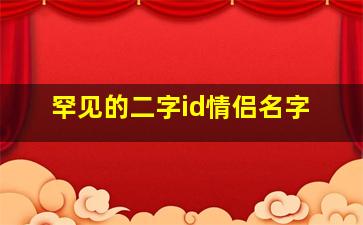 罕见的二字id情侣名字